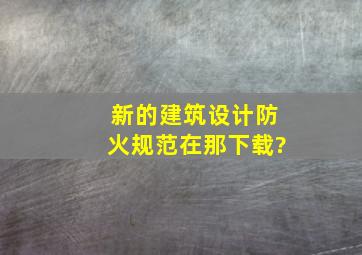 新的建筑设计防火规范在那下载?